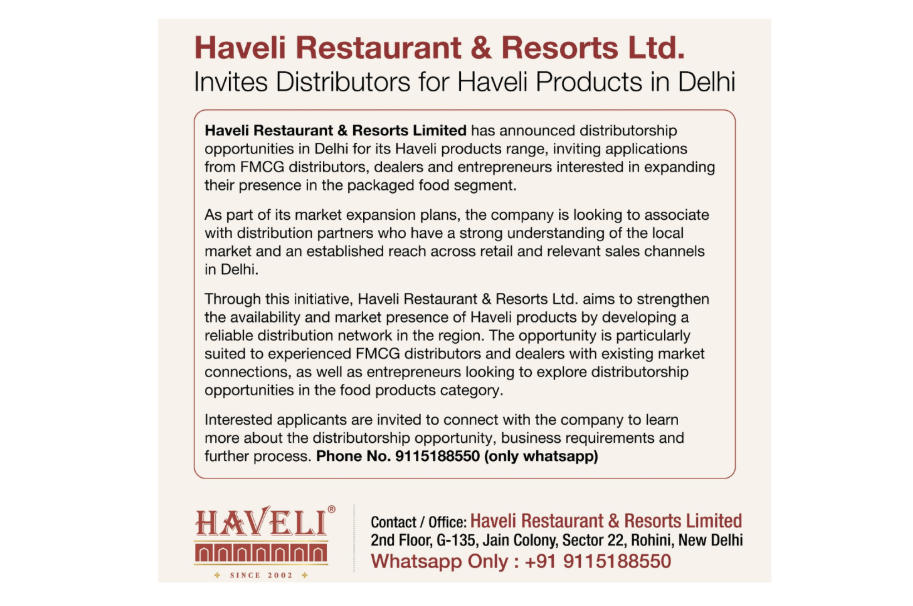 Haveli Restaurant & Resorts Ltd.
Invites Distributors for Haveli Products in Delhi

Haveli Restaurant & Resorts Limited has announced distributorship opportunities in Delhi for its Haveli products range, inviting applications from FMCG distributors, dealers and entrepreneurs interested in expanding their presence in the packaged food segment.

As part of its market expansion plans, the company is looking to associate with distribution partners who have a strong understanding of the local market and an established reach across retail and relevant sales channels in Delhi.

Through this initiative, Haveli Restaurant & Resorts Ltd. aims to strengthen the availability and market presence of Haveli products by developing a reliable distribution network in the region. The opportunity is particularly suited to experienced FMCG distributors and dealers with existing market connections, as well as entrepreneurs looking to explore distributorship opportunities in the food products category.

Interested applicants are invited to connect with the company to learn more about the distributorship opportunity, business requirements and further process. Phone No. 9115188550 (only whatsapp)

HAVELI®
SINCE 2002

Contact / Office: Haveli Restaurant & Resorts Limited
2nd Floor, G-135, Jain Colony, Sector 22, Rohini, New Delhi
Whatsapp Only : +91 9115188550